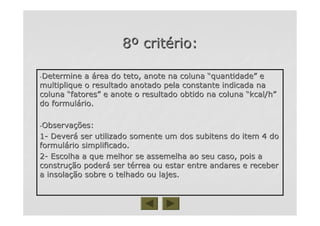 8º critério:

-Determine a área do teto, anote na coluna "quantidade" e multiplique o resultado anotado pela constante indicada na coluna "fatores" e anote o resultado obtido na coluna "kcal/h" do formulário.

-Observações:
1- Deverá ser utilizado somente um dos subitens do item 4 do formulário simplificado.
2- Escolha a que melhor se assemelha ao seu caso, pois a construção poderá ser térrea ou estar entre andares e receber a insolação sobre o telhado ou lajes.